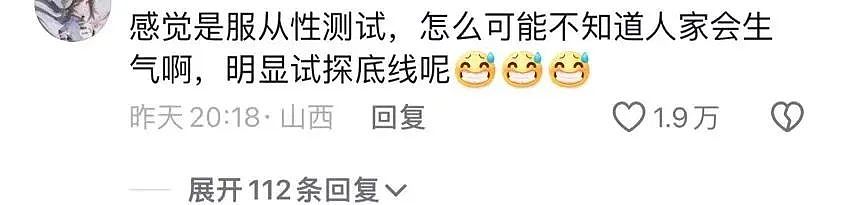 感觉是服从性测试，怎么可能不知道人家会生气啊，明显试探底线呢😅😅😅

昨天 20:18 · 山西 回复 1.9万

展开 112 条回复